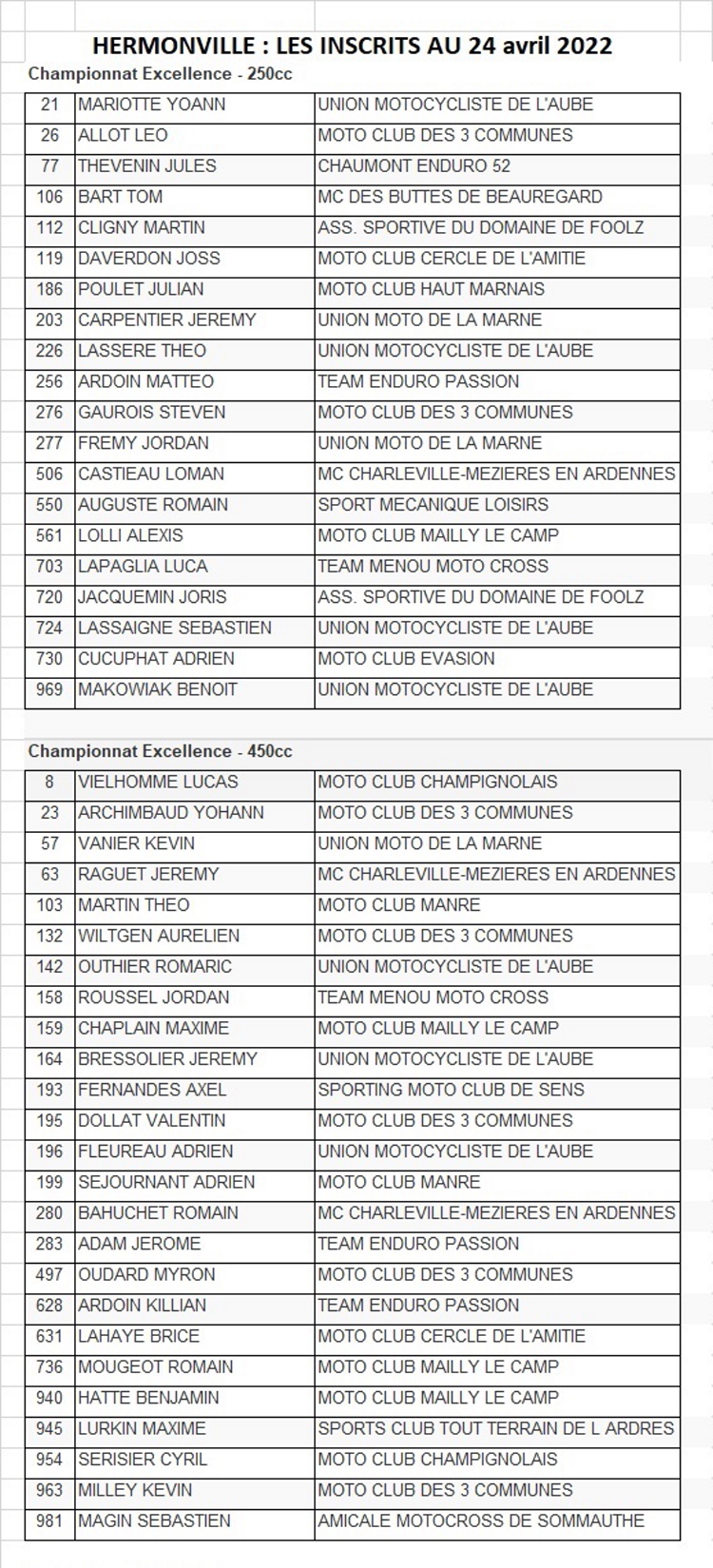 HERMONVILLE : LES INSCRITS AU 24 avril 2022

Championnat Excellence - 250cc

| | | |
|---|---|---|
| 21 | MARIOTTE YOANN | UNION MOTOCYCLISTE DE L'AUBE |
| 26 | ALLOT LEO | MOTO CLUB DES 3 COMMUNES |
| 77 | THEVENIN JULES | CHAUMONT ENDURO 52 |
| 106 | BART TOM | MC DES BUTTES DE BEAUREGARD |
| 112 | CLIGNY MARTIN | ASS. SPORTIVE DU DOMAINE DE FOOLZ |
| 119 | DAVERDON JOSS | MOTO CLUB CERCLE DE L'AMITIE |
| 186 | POULET JULIAN | MOTO CLUB HAUT MARNAIS |
| 203 | CARPENTIER JEREMY | UNION MOTO DE LA MARNE |
| 226 | LASSERE THEO | UNION MOTOCYCLISTE DE L'AUBE |
| 256 | ARDOIN MATTEO | TEAM ENDURO PASSION |
| 276 | GAUROIS STEVEN | MOTO CLUB DES 3 COMMUNES |
| 277 | FREMY JORDAN | UNION MOTO DE LA MARNE |
| 506 | CASTIEAU LOMAN | MC CHARLEVILLE-MEZIERES EN ARDENNES |
| 550 | AUGUSTE ROMAIN | SPORT MECANIQUE LOISIRS |
| 561 | LOLLI ALEXIS | MOTO CLUB MAILLY LE CAMP |
| 703 | LAPAGLIA LUCA | TEAM MENOU MOTO CROSS |
| 720 | JACQUEMIN JORIS | ASS. SPORTIVE DU DOMAINE DE FOOLZ |
| 724 | LASSAIGNE SEBASTIEN | UNION MOTOCYCLISTE DE L'AUBE |
| 730 | CUCUPHAT ADRIEN | MOTO CLUB EVASION |
| 969 | MAKOWIAK BENOIT | UNION MOTOCYCLISTE DE L'AUBE |

Championnat Excellence - 450cc

| | | |
|---|---|---|
| 8 | VIELHOMME LUCAS | MOTO CLUB CHAMPIGNOLAIS |
| 23 | ARCHIMBAUD YOHANN | MOTO CLUB DES 3 COMMUNES |
| 57 | VANIER KEVIN | UNION MOTO DE LA MARNE |
| 63 | RAGUET JEREMY | MC CHARLEVILLE-MEZIERES EN ARDENNES |
| 103 | MARTIN THEO | MOTO CLUB MANRE |
| 132 | WILTGEN AURELIEN | MOTO CLUB DES 3 COMMUNES |
| 142 | OUTHIER ROMARIC | UNION MOTOCYCLISTE DE L'AUBE |
| 158 | ROUSSEL JORDAN | TEAM MENOU MOTO CROSS |
| 159 | CHAPLAIN MAXIME | MOTO CLUB MAILLY LE CAMP |
| 164 | BRESSOLIER JEREMY | UNION MOTOCYCLISTE DE L'AUBE |
| 193 | FERNANDES AXEL | SPORTING MOTO CLUB DE SENS |
| 195 | DOLLAT VALENTIN | MOTO CLUB DES 3 COMMUNES |
| 196 | FLEUREAU ADRIEN | UNION MOTOCYCLISTE DE L'AUBE |
| 199 | SEJOURNANT ADRIEN | MOTO CLUB MANRE |
| 280 | BAHUCHET ROMAIN | MC CHARLEVILLE-MEZIERES EN ARDENNES |
| 283 | ADAM JEROME | TEAM ENDURO PASSION |
| 497 | OUDARD MYRON | MOTO CLUB DES 3 COMMUNES |
| 628 | ARDOIN KILLIAN | TEAM ENDURO PASSION |
| 631 | LAHAYE BRICE | MOTO CLUB CERCLE DE L'AMITIE |
| 736 | MOUGEOT ROMAIN | MOTO CLUB MAILLY LE CAMP |
| 940 | HATTE BENJAMIN | MOTO CLUB MAILLY LE CAMP |
| 945 | LURKIN MAXIME | SPORTS CLUB TOUT TERRAIN DE L ARDRES |
| 954 | SERISIER CYRIL | MOTO CLUB CHAMPIGNOLAIS |
| 963 | MILLEY KEVIN | MOTO CLUB DES 3 COMMUNES |
| 981 | MAGIN SEBASTIEN | AMICALE MOTOCROSS DE SOMMAUTHE |